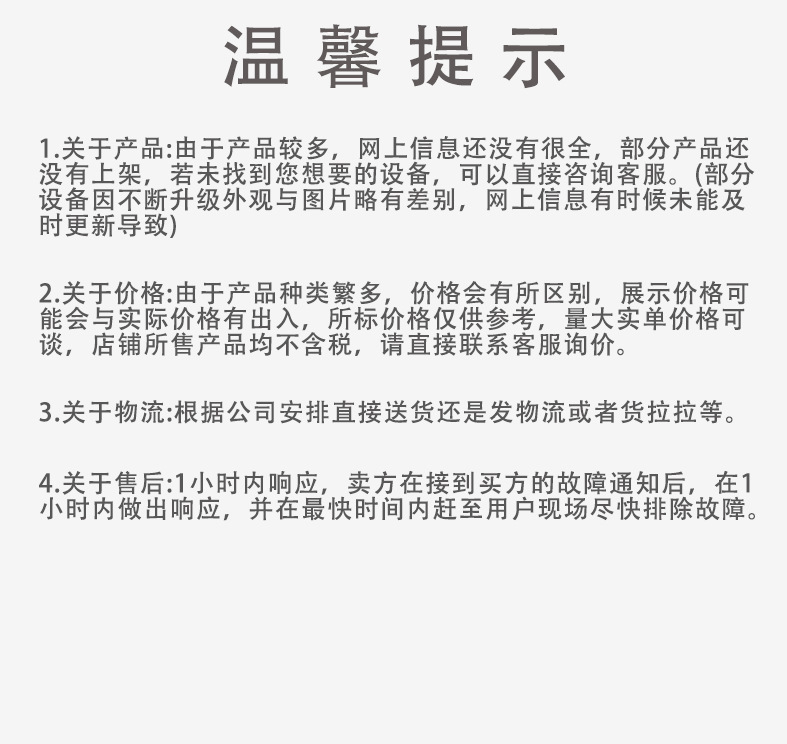 温馨提示

1.关于产品:由于产品较多，网上信息还没有很全，部分产品还没有上架，若未找到您想要的设备，可以直接咨询客服。(部分设备因不断升级外观与图片略有差别，网上信息有时候未能及时更新导致)

2.关于价格:由于产品种类繁多，价格会有所区别，展示价格可能会与实际价格有出入，所标价格仅供参考，量大实单价格可谈，店铺所售产品均不含税，请直接联系客服询价。

3.关于物流:根据公司安排直接送货还是发物流或者货拉拉等。

4.关于售后:1小时内响应，卖方在接到买方的故障通知后，在1小时内做出响应，并在最快时间内赶至用户现场尽快排除故障。